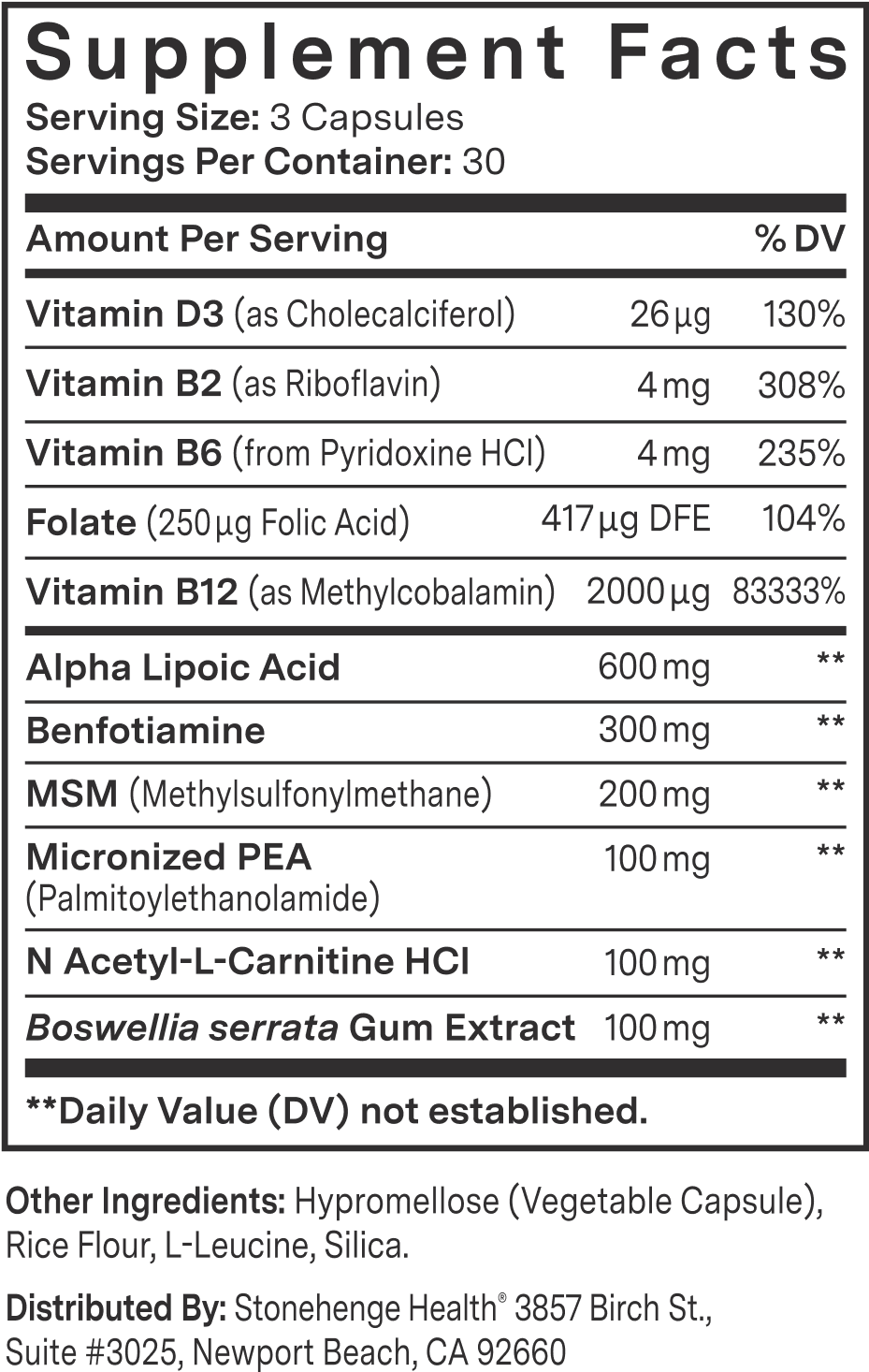 Supplement Facts
Serving Size: 3 Capsules
Servings Per Container: 30

| Amount Per Serving | | % DV |
|---|---|---|
| Vitamin D3 (as Cholecalciferol) | 26 µg | 130% |
| Vitamin B2 (as Riboflavin) | 4 mg | 308% |
| Vitamin B6 (from Pyridoxine HCl) | 4 mg | 235% |
| Folate (250 µg Folic Acid) | 417 µg DFE | 104% |
| Vitamin B12 (as Methylcobalamin) | 2000 µg | 83333% |
| Alpha Lipoic Acid | 600 mg | ** |
| Benfotiamine | 300 mg | ** |
| MSM (Methylsulfonylmethane) | 200 mg | ** |
| Micronized PEA (Palmitoylethanolamide) | 100 mg | ** |
| N Acetyl-L-Carnitine HCl | 100 mg | ** |
| Boswellia serrata Gum Extract | 100 mg | ** |

**Daily Value (DV) not established.

Other Ingredients: Hypromellose (Vegetable Capsule), Rice Flour, L-Leucine, Silica.

Distributed By: Stonehenge Health® 3857 Birch St., Suite #3025, Newport Beach, CA 92660